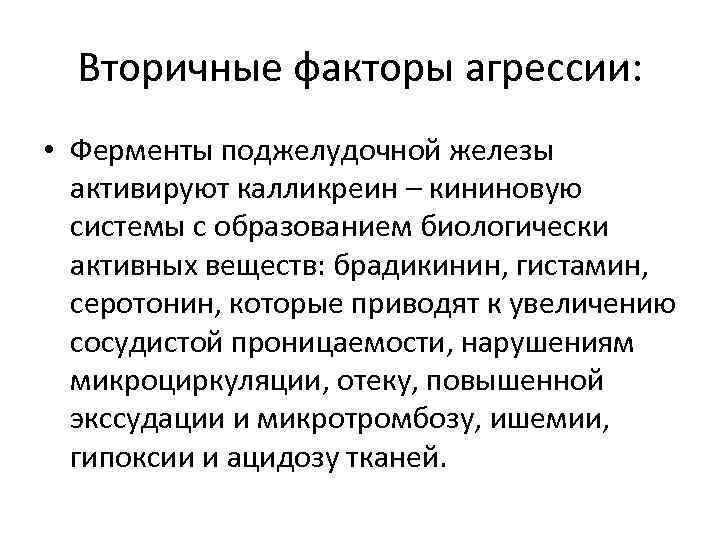 Вторичные факторы агрессии:

• Ферменты поджелудочной железы активируют калликреин – кининовую системы с образованием биологически активных веществ: брадикинин, гистамин, серотонин, которые приводят к увеличению сосудистой проницаемости, нарушениям микроциркуляции, отеку, повышенной экссудации и микротромбозу, ишемии, гипоксии и ацидозу тканей.